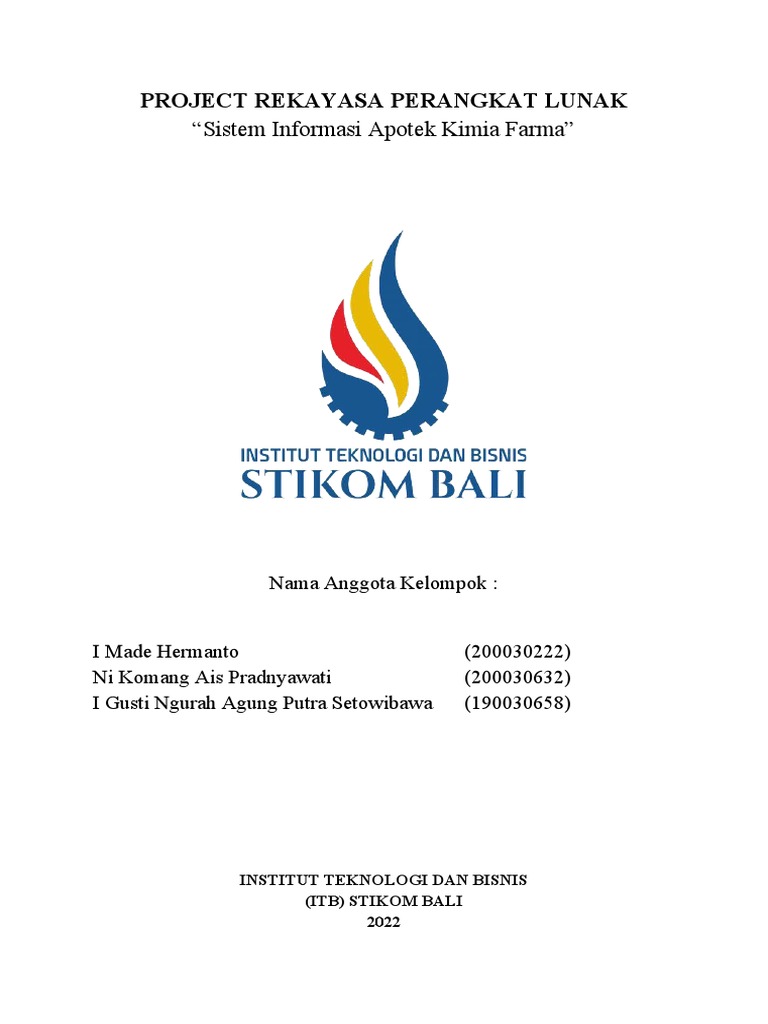 PROJECT REKAYASA PERANGKAT LUNAK
“Sistem Informasi Apotek Kimia Farma”

INSTITUT TEKNOLOGI DAN BISNIS
STIKOM BALI

Nama Anggota Kelompok :

I Made Hermanto (200030222)
Ni Komang Ais Pradnyawati (200030632)
I Gusti Ngurah Agung Putra Setowibawa (190030658)

INSTITUT TEKNOLOGI DAN BISNIS
(ITB) STIKOM BALI
2022